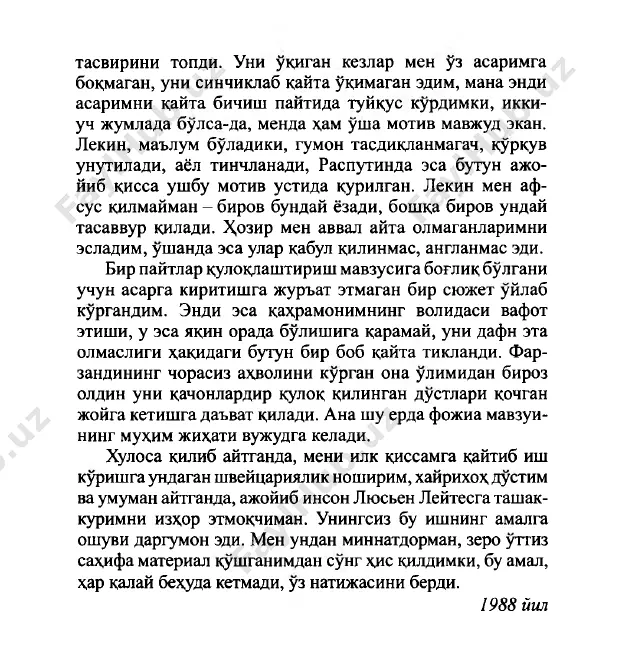 тасвирини топди. Уни ўқиган кезлар мен ўз асаримга боқмаган, уни синчиклаб қайта ўқимаган эдим, мана энди асаримни қайта бичиш пайтида туйқус кўрдимки, икки-уч жумлада бўлса-да, менда ҳам ўша мотив мавжуд экан. Лекин, маълум бўладики, гумон тасдиқланмагач, қўрқув унутилади, аёл тинчланади, Распутинда эса бутун ажойиб қисса ушбу мотив устида қурилган. Лекин мен афсус қилмайман – биров бундай ёзади, бошқа биров ундай тасаввур қилади. Ҳозир мен аввал айта олмаганларимни эсладим, ўшанда эса улар қабул қилинмас, англанмас эди.

Бир пайтлар қулоқлаштириш мавзусига боғлиқ бўлгани учун асарга киритишга журъат этмаган бир сюжет ўйлаб кўргандим. Энди эса қаҳрамонимнинг волидаси вафот этиши, у эса яқин орада бўлишига қарамай, уни дафн эта олмаслиги ҳақидаги бутун бир боб қайта тикланди. Фарзандининг чорасиз аҳволини кўрган она ўлимидан бироз олдин уни қачонлардир қулоқ қилинган дўстлари қочган жойга кетишга даъват қилади. Ана шу ерда фожиа мавзуининг муҳим жиҳати вужудга келади.

Хулоса қилиб айтганда, мени илк қиссамга қайтиб иш кўришга ундаган швейцариялик ноширим, хайрихоҳ дўстим ва умуман айтганда, ажойиб инсон Люсьен Лейтесга ташаккуримни изҳор этмоқчиман. Унингсиз бу ишнинг амалга ошуви даргумон эди. Мен ундан миннатдорман, зеро ўттиз саҳифа материал қўшганимдан сўнг ҳис қилдимки, бу амал, ҳар қалай беҳуда кетмади, ўз натижасини берди.

1988 йил